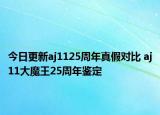 今日更新aj1125周年真假对比 aj11大魔王25周年鉴定